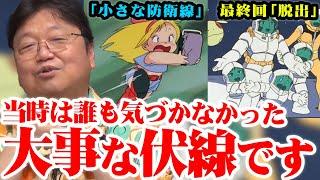 「小さな防衛線」

最終回「脱出」

当時は誰も気づかなかった

大事な伏線です